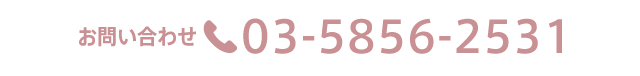 お問い合わせ 03-5856-2531